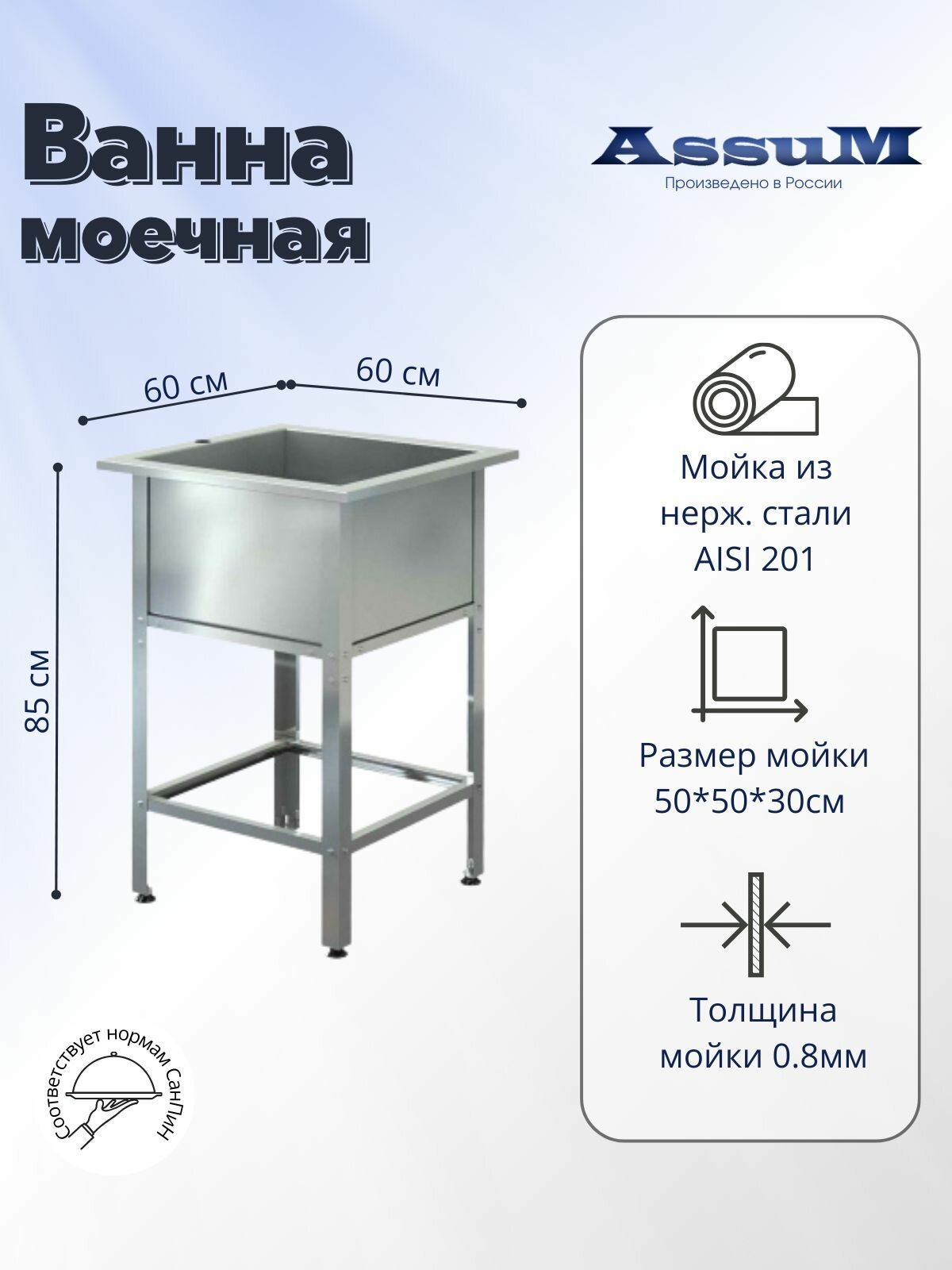 Ванна моечная

AssuM
Произведено в России

60 см

60 см

85 см

Мойка из нерж. стали AISI 201

Размер мойки 50*50*30см

Толщина мойки 0.8мм

Соответствует нормам СанПиН